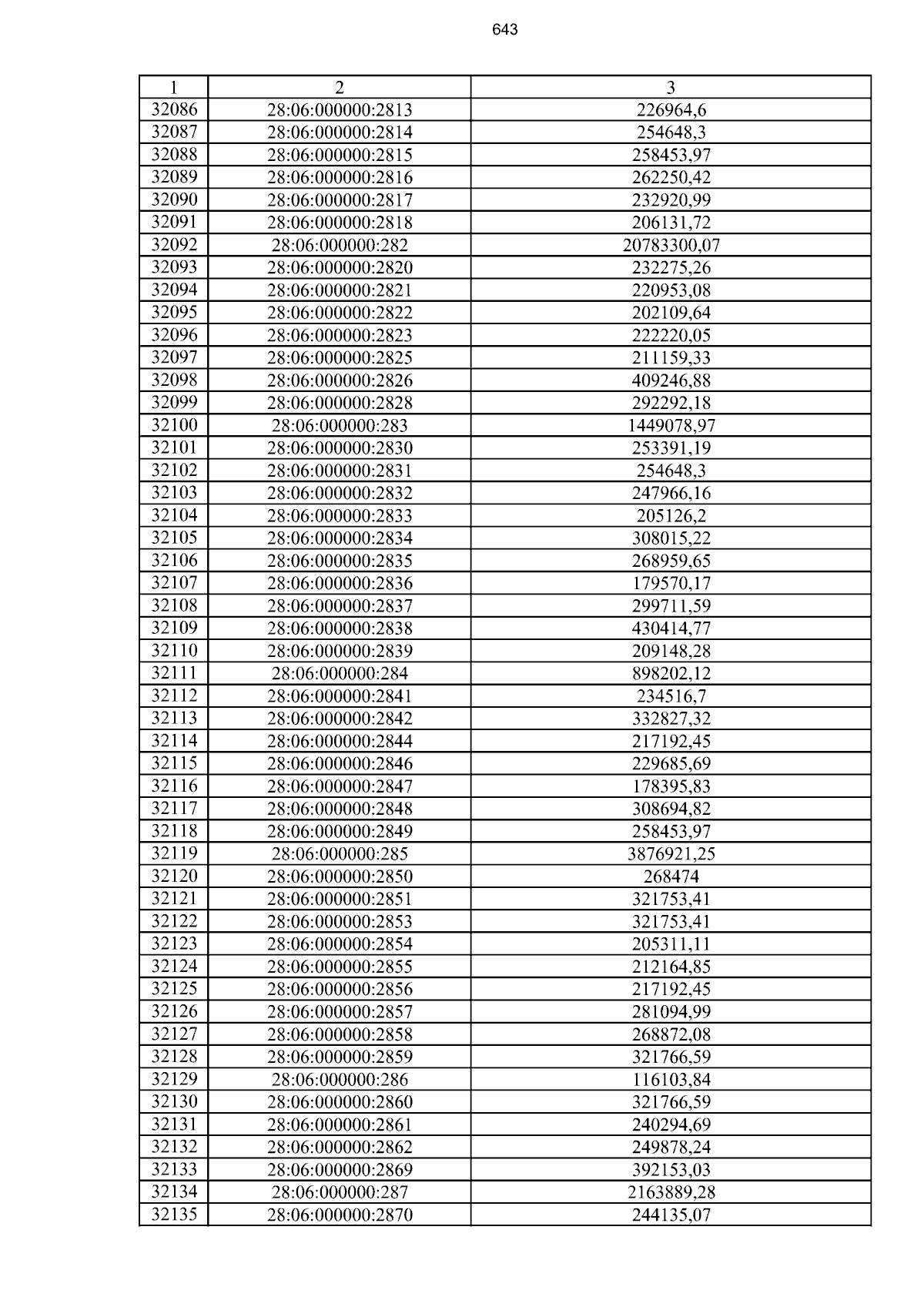 643

| 1 | 2 | 3 |
|---|---|---|
| 32086 | 28:06:000000:2813 | 226964,6 |
| 32087 | 28:06:000000:2814 | 254648,3 |
| 32088 | 28:06:000000:2815 | 258453,97 |
| 32089 | 28:06:000000:2816 | 262250,42 |
| 32090 | 28:06:000000:2817 | 232920,99 |
| 32091 | 28:06:000000:2818 | 206131,72 |
| 32092 | 28:06:000000:282 | 20783300,07 |
| 32093 | 28:06:000000:2820 | 232275,26 |
| 32094 | 28:06:000000:2821 | 220953,08 |
| 32095 | 28:06:000000:2822 | 202109,64 |
| 32096 | 28:06:000000:2823 | 222220,05 |
| 32097 | 28:06:000000:2825 | 211159,33 |
| 32098 | 28:06:000000:2826 | 409246,88 |
| 32099 | 28:06:000000:2828 | 292292,18 |
| 32100 | 28:06:000000:283 | 1449078,97 |
| 32101 | 28:06:000000:2830 | 253391,19 |
| 32102 | 28:06:000000:2831 | 254648,3 |
| 32103 | 28:06:000000:2832 | 247966,16 |
| 32104 | 28:06:000000:2833 | 205126,2 |
| 32105 | 28:06:000000:2834 | 308015,22 |
| 32106 | 28:06:000000:2835 | 268959,65 |
| 32107 | 28:06:000000:2836 | 179570,17 |
| 32108 | 28:06:000000:2837 | 299711,59 |
| 32109 | 28:06:000000:2838 | 430414,77 |
| 32110 | 28:06:000000:2839 | 209148,28 |
| 32111 | 28:06:000000:284 | 898202,12 |
| 32112 | 28:06:000000:2841 | 234516,7 |
| 32113 | 28:06:000000:2842 | 332827,32 |
| 32114 | 28:06:000000:2844 | 217192,45 |
| 32115 | 28:06:000000:2846 | 229685,69 |
| 32116 | 28:06:000000:2847 | 178395,83 |
| 32117 | 28:06:000000:2848 | 308694,82 |
| 32118 | 28:06:000000:2849 | 258453,97 |
| 32119 | 28:06:000000:285 | 3876921,25 |
| 32120 | 28:06:000000:2850 | 268474 |
| 32121 | 28:06:000000:2851 | 321753,41 |
| 32122 | 28:06:000000:2853 | 321753,41 |
| 32123 | 28:06:000000:2854 | 205311,11 |
| 32124 | 28:06:000000:2855 | 212164,85 |
| 32125 | 28:06:000000:2856 | 217192,45 |
| 32126 | 28:06:000000:2857 | 281094,99 |
| 32127 | 28:06:000000:2858 | 268872,08 |
| 32128 | 28:06:000000:2859 | 321766,59 |
| 32129 | 28:06:000000:286 | 116103,84 |
| 32130 | 28:06:000000:2860 | 321766,59 |
| 32131 | 28:06:000000:2861 | 240294,69 |
| 32132 | 28:06:000000:2862 | 249878,24 |
| 32133 | 28:06:000000:2869 | 392153,03 |
| 32134 | 28:06:000000:287 | 2163889,28 |
| 32135 | 28:06:000000:2870 | 244135,07 |